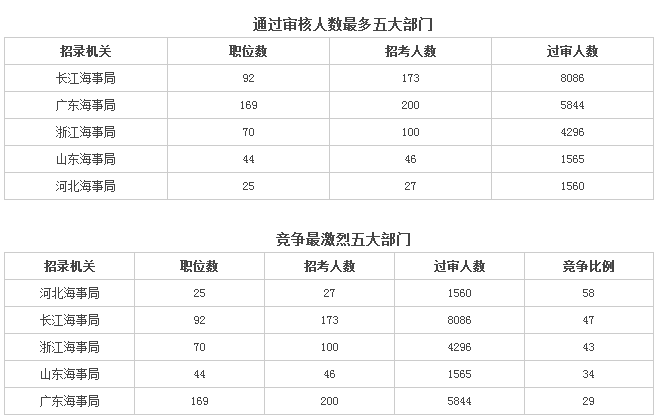 通过审核人数最多五大部门

| 招录机关 | 职位数 | 招考人数 | 过审人数 |
|---|---|---|---|
| 长江海事局 | 92 | 173 | 8086 |
| 广东海事局 | 169 | 200 | 5844 |
| 浙江海事局 | 70 | 100 | 4296 |
| 山东海事局 | 44 | 46 | 1565 |
| 河北海事局 | 25 | 27 | 1560 |

竞争最激烈五大部门

| 招录机关 | 职位数 | 招考人数 | 过审人数 | 竞争比例 |
|---|---|---|---|---|
| 河北海事局 | 25 | 27 | 1560 | 58 |
| 长江海事局 | 92 | 173 | 8086 | 47 |
| 浙江海事局 | 70 | 100 | 4296 | 43 |
| 山东海事局 | 44 | 46 | 1565 | 34 |
| 广东海事局 | 169 | 200 | 5844 | 29 |